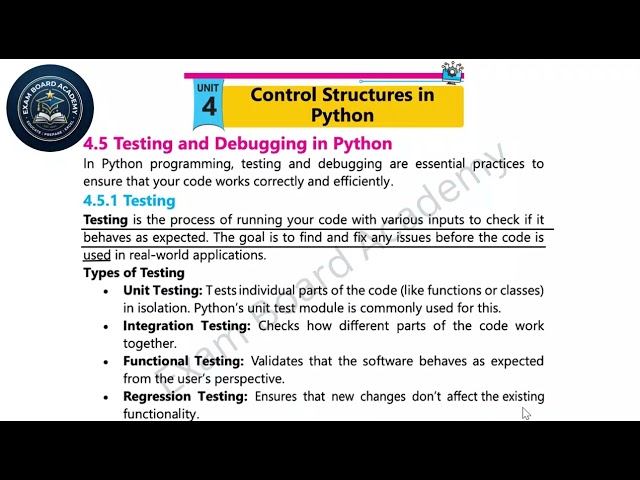 EXAM BOARD ACADEMY
EDUCATE | PREPARE | EXCEL

UNIT
4
Control Structures in Python

4.5 Testing and Debugging in Python

In Python programming, testing and debugging are essential practices to ensure that your code works correctly and efficiently.

4.5.1 Testing

Testing is the process of running your code with various inputs to check if it behaves as expected. The goal is to find and fix any issues before the code is used in real-world applications.

Types of Testing

• Unit Testing: Tests individual parts of the code (like functions or classes) in isolation. Python's unit test module is commonly used for this.
• Integration Testing: Checks how different parts of the code work together.
• Functional Testing: Validates that the software behaves as expected from the user's perspective.
• Regression Testing: Ensures that new changes don't affect the existing functionality.

Exam Board Academy